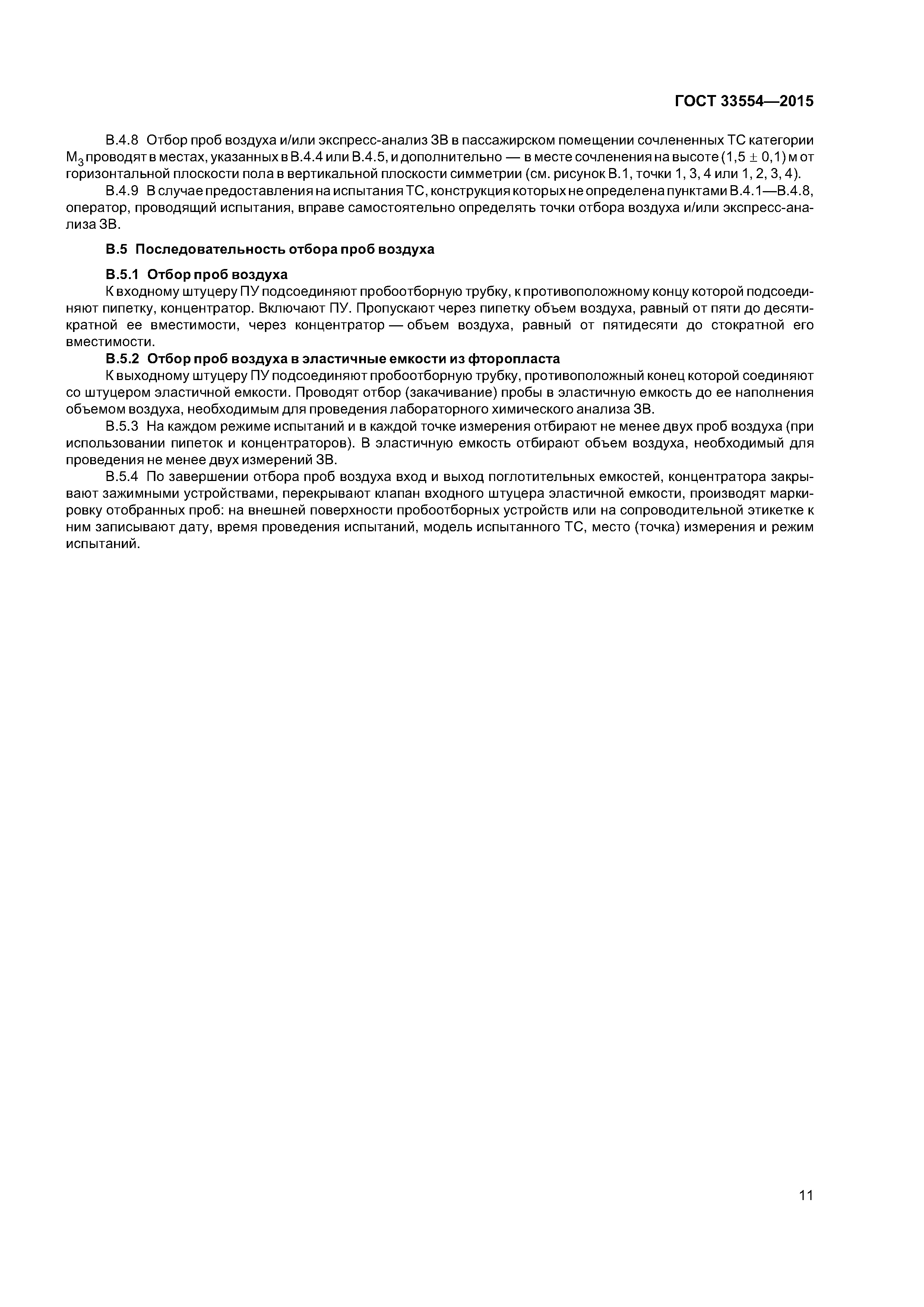 ГОСТ 33554—2015

В.4.8 Отбор проб воздуха и/или экспресс-анализ ЗВ в пассажирском помещении сочлененных ТС категории $M_3$ проводят в местах, указанных в В.4.4 или В.4.5, и дополнительно — в месте сочленения на высоте $(1,5 \pm 0,1)$ м от горизонтальной плоскости пола в вертикальной плоскости симметрии (см. рисунок В.1, точки 1, 3, 4 или 1, 2, 3, 4).

В.4.9 В случае предоставления на испытания ТС, конструкция которых не определена пунктами В.4.1—В.4.8, оператор, проводящий испытания, вправе самостоятельно определять точки отбора воздуха и/или экспресс-анализа ЗВ.

В.5 Последовательность отбора проб воздуха

В.5.1 Отбор проб воздуха

К входному штуцеру ПУ подсоединяют пробоотборную трубку, к противоположному концу которой подсоединяют пипетку, концентратор. Включают ПУ. Пропускают через пипетку объем воздуха, равный от пяти до десятикратной ее вместимости, через концентратор — объем воздуха, равный от пятидесяти до стократной его вместимости.

В.5.2 Отбор проб воздуха в эластичные емкости из фторопласта

К выходному штуцеру ПУ подсоединяют пробоотборную трубку, противоположный конец которой соединяют со штуцером эластичной емкости. Проводят отбор (закачивание) пробы в эластичную емкость до ее наполнения объемом воздуха, необходимым для проведения лабораторного химического анализа ЗВ.

В.5.3 На каждом режиме испытаний и в каждой точке измерения отбирают не менее двух проб воздуха (при использовании пипеток и концентраторов). В эластичную емкость отбирают объем воздуха, необходимый для проведения не менее двух измерений ЗВ.

В.5.4 По завершении отбора проб воздуха вход и выход поглотительных емкостей, концентратора закрывают зажимными устройствами, перекрывают клапан входного штуцера эластичной емкости, производят маркировку отобранных проб: на внешней поверхности пробоотборных устройств или на сопроводительной этикетке к ним записывают дату, время проведения испытаний, модель испытанного ТС, место (точка) измерения и режим испытаний.

11